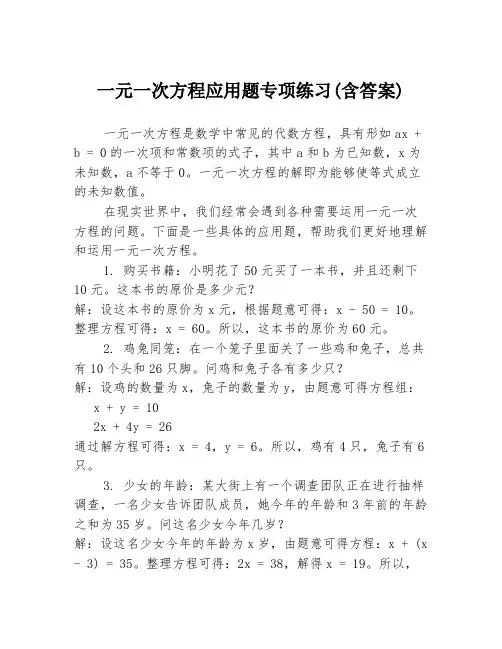 一元一次方程应用题专项练习(含答案)

一元一次方程是数学中常见的代数方程，具有形如 $ax + b = 0$ 的一次项和常数项的式子，其中 a 和 b 为已知数，x 为未知数，a 不等于 0。一元一次方程的解即为能够使等式成立的未知数值。

在现实世界中，我们经常会遇到各种需要运用一元一次方程的问题。下面是一些具体的应用题，帮助我们更好地理解和运用一元一次方程。

1. 购买书籍：小明花了 50 元买了一本书，并且还剩下 10 元。这本书的原价是多少元？
解：设这本书的原价为 x 元，根据题意可得：$x - 50 = 10$。整理方程可得：$x = 60$。所以，这本书的原价为 60 元。

2. 鸡兔同笼：在一个笼子里面关了一些鸡和兔子，总共有 10 个头和 26 只脚。问鸡和兔子各有多少只？
解：设鸡的数量为 x，兔子的数量为 y，由题意可得方程组：
$x + y = 10$
$2x + 4y = 26$
通过解方程可得：$x = 4$，$y = 6$。所以，鸡有 4 只，兔子有 6 只。

3. 少女的年龄：某大街上有一个调查团队正在进行抽样调查，一名少女告诉团队成员，她今年的年龄和 3 年前的年龄之和为 35 岁。问这名少女今年几岁？
解：设这名少女今年的年龄为 x 岁，由题意可得方程：$x + (x - 3) = 35$。整理方程可得：$2x = 38$，解得 $x = 19$。所以，